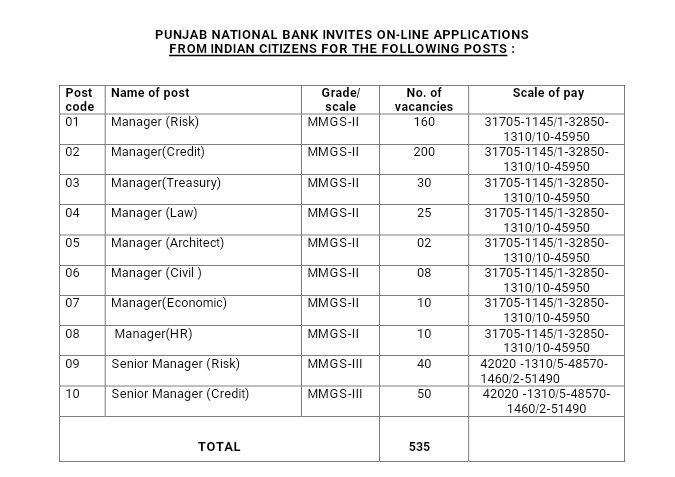 PUNJAB NATIONAL BANK INVITES ON-LINE APPLICATIONS
FROM INDIAN CITIZENS FOR THE FOLLOWING POSTS :

| Post code | Name of post | Grade/ scale | No. of vacancies | Scale of pay |
|---|---|---|---|---|
| 01 | Manager (Risk) | MMGS-II | 160 | 31705-1145/1-32850-1310/10-45950 |
| 02 | Manager(Credit) | MMGS-II | 200 | 31705-1145/1-32850-1310/10-45950 |
| 03 | Manager(Treasury) | MMGS-II | 30 | 31705-1145/1-32850-1310/10-45950 |
| 04 | Manager (Law) | MMGS-II | 25 | 31705-1145/1-32850-1310/10-45950 |
| 05 | Manager (Architect) | MMGS-II | 02 | 31705-1145/1-32850-1310/10-45950 |
| 06 | Manager (Civil ) | MMGS-II | 08 | 31705-1145/1-32850-1310/10-45950 |
| 07 | Manager(Economic) | MMGS-II | 10 | 31705-1145/1-32850-1310/10-45950 |
| 08 | Manager(HR) | MMGS-II | 10 | 31705-1145/1-32850-1310/10-45950 |
| 09 | Senior Manager (Risk) | MMGS-III | 40 | 42020 -1310/5-48570-1460/2-51490 |
| 10 | Senior Manager (Credit) | MMGS-III | 50 | 42020 -1310/5-48570-1460/2-51490 |
| TOTAL | | | 535 | |